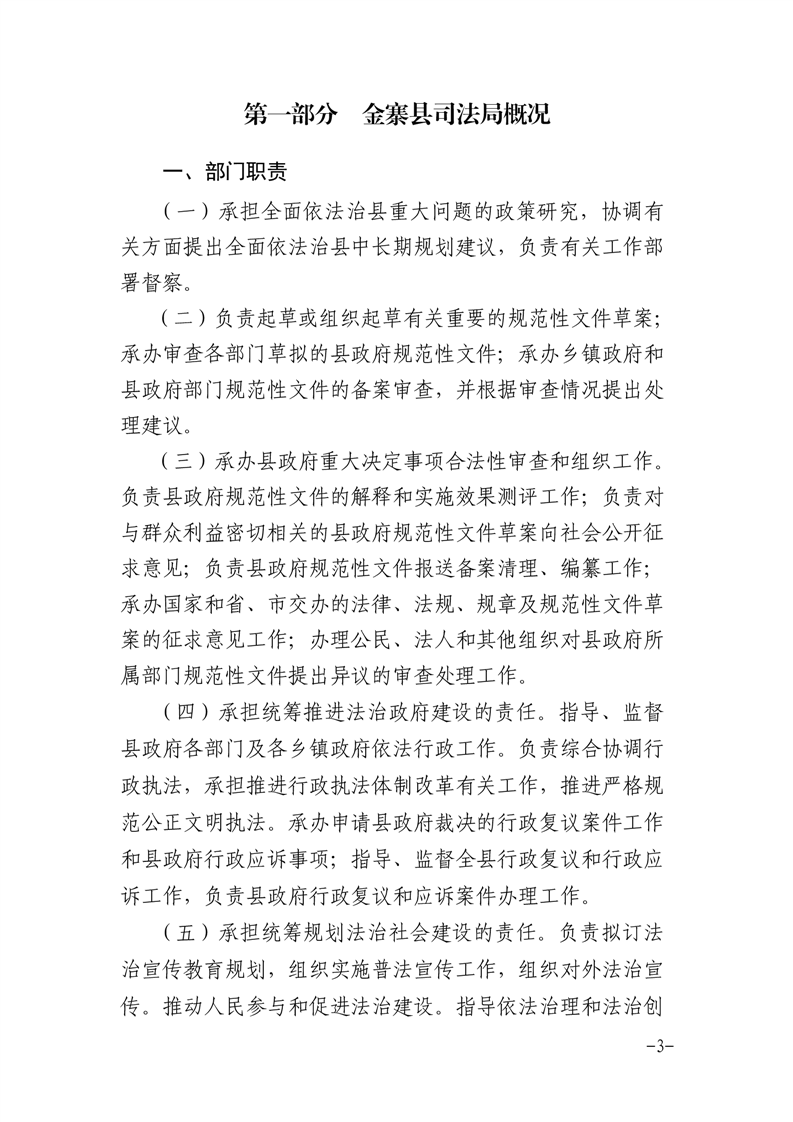 第一部分　金寨县司法局概况

一、部门职责

（一）承担全面依法治县重大问题的政策研究，协调有关方面提出全面依法治县中长期规划建议，负责有关工作部署督察。

（二）负责起草或组织起草有关重要的规范性文件草案；承办审查各部门草拟的县政府规范性文件；承办乡镇政府和县政府部门规范性文件的备案审查，并根据审查情况提出处理建议。

（三）承办县政府重大决定事项合法性审查和组织工作。负责县政府规范性文件的解释和实施效果测评工作；负责对与群众利益密切相关的县政府规范性文件草案向社会公开征求意见；负责县政府规范性文件报送备案清理、编纂工作；承办国家和省、市交办的法律、法规、规章及规范性文件草案的征求意见工作；办理公民、法人和其他组织对县政府所属部门规范性文件提出异议的审查处理工作。

（四）承担统筹推进法治政府建设的责任。指导、监督县政府各部门及各乡镇政府依法行政工作。负责综合协调行政执法，承担推进行政执法体制改革有关工作，推进严格规范公正文明执法。承办申请县政府裁决的行政复议案件工作和县政府行政应诉事项；指导、监督全县行政复议和行政应诉工作，负责县政府行政复议和应诉案件办理工作。

（五）承担统筹规划法治社会建设的责任。负责拟订法治宣传教育规划，组织实施普法宣传工作，组织对外法治宣传。推动人民参与和促进法治建设。指导依法治理和法治创

-3-